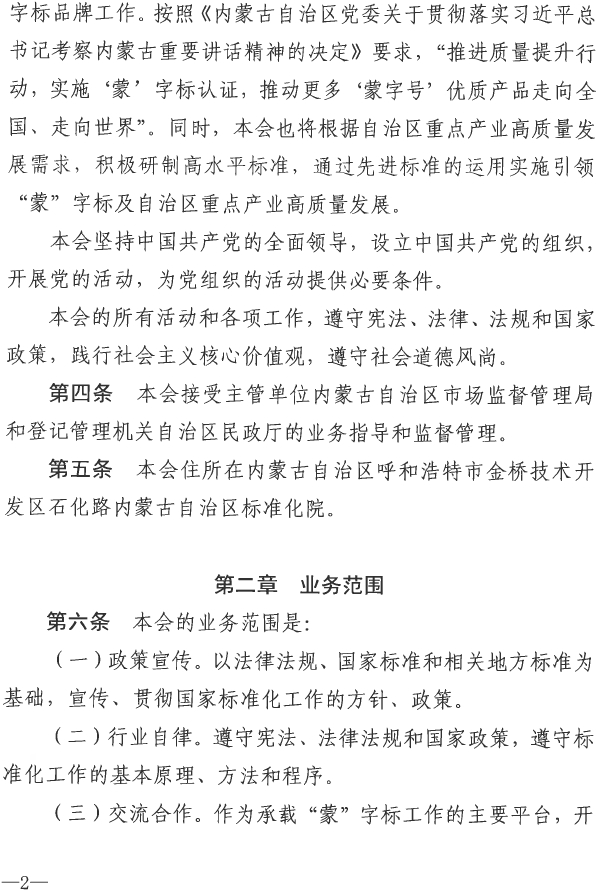 字标品牌工作。按照《内蒙古自治区党委关于贯彻落实习近平总书记考察内蒙古重要讲话精神的决定》要求，“推进质量提升行动，实施‘蒙’字标认证，推动更多‘蒙字号’优质产品走向全国、走向世界”。同时，本会也将根据自治区重点产业高质量发展需求，积极研制高水平标准，通过先进标准的运用实施引领“蒙”字标及自治区重点产业高质量发展。

本会坚持中国共产党的全面领导，设立中国共产党的组织，开展党的活动，为党组织的活动提供必要条件。

本会的所有活动和各项工作，遵守宪法、法律、法规和国家政策，践行社会主义核心价值观，遵守社会道德风尚。

第四条　本会接受主管单位内蒙古自治区市场监督管理局和登记管理机关自治区民政厅的业务指导和监督管理。

第五条　本会住所在内蒙古自治区呼和浩特市金桥技术开发区石化路内蒙古自治区标准化院。

第二章　业务范围

第六条　本会的业务范围是:

（一）政策宣传。以法律法规、国家标准和相关地方标准为基础，宣传、贯彻国家标准化工作的方针、政策。

（二）行业自律。遵守宪法、法律法规和国家政策，遵守标准化工作的基本原理、方法和程序。

（三）交流合作。作为承载“蒙”字标工作的主要平台，开

—2—